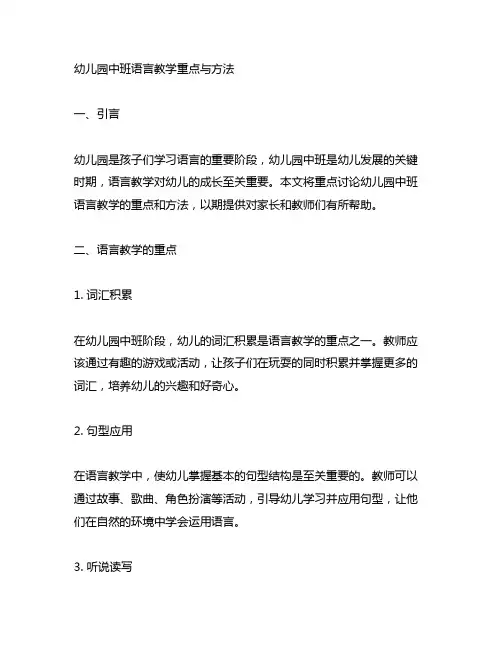 幼儿园中班语言教学重点与方法

一、引言

幼儿园是孩子们学习语言的重要阶段，幼儿园中班是幼儿发展的关键时期，语言教学对幼儿的成长至关重要。本文将重点讨论幼儿园中班语言教学的重点和方法，以期提供对家长和教师们有所帮助。

二、语言教学的重点

1. 词汇积累

在幼儿园中班阶段，幼儿的词汇积累是语言教学的重点之一。教师应该通过有趣的游戏或活动，让孩子们在玩耍的同时积累并掌握更多的词汇，培养幼儿的兴趣和好奇心。

2. 句型应用

在语言教学中，使幼儿掌握基本的句型结构是至关重要的。教师可以通过故事、歌曲、角色扮演等活动，引导幼儿学习并应用句型，让他们在自然的环境中学会运用语言。

3. 听说读写